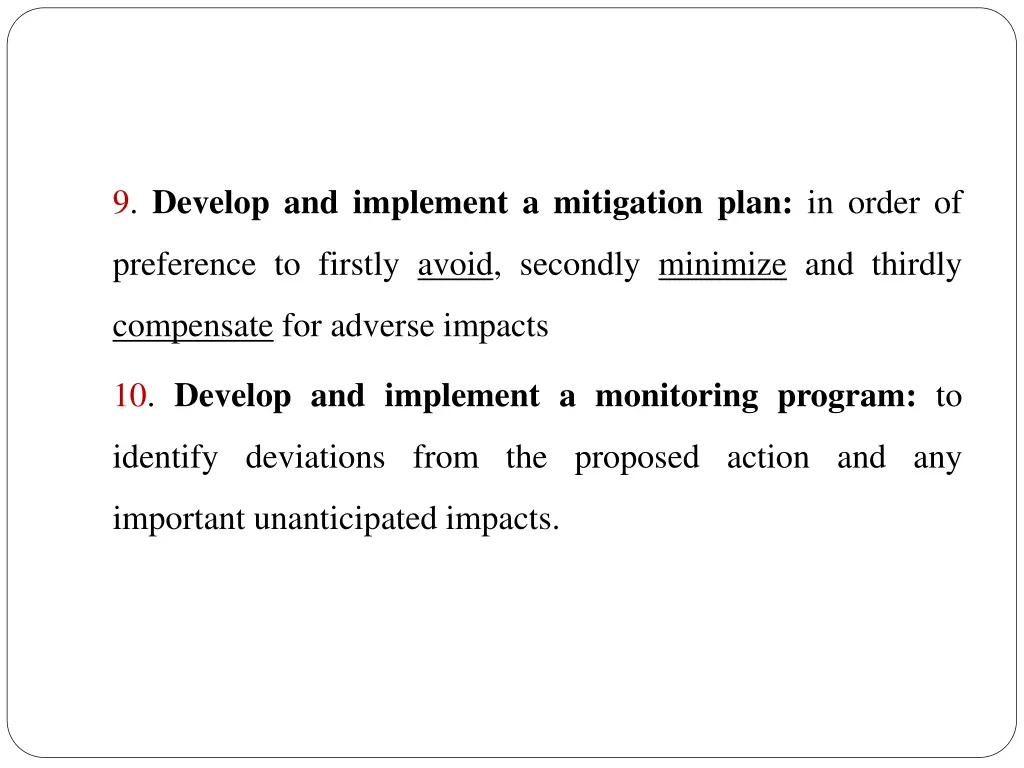 9. Develop and implement a mitigation plan: in order of preference to firstly avoid, secondly minimize and thirdly compensate for adverse impacts

10. Develop and implement a monitoring program: to identify deviations from the proposed action and any important unanticipated impacts.